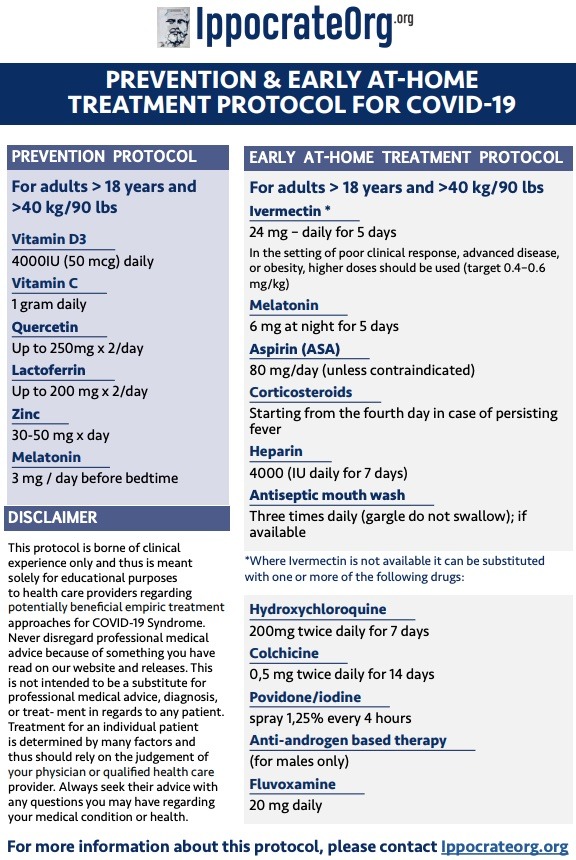 IppocrateOrg.org

PREVENTION & EARLY AT-HOME TREATMENT PROTOCOL FOR COVID-19

PREVENTION PROTOCOL

For adults > 18 years and >40 kg/90 lbs

Vitamin D3
4000IU (50 mcg) daily

Vitamin C
1 gram daily

Quercetin
Up to 250mg x 2/day

Lactoferrin
Up to 200 mg x 2/day

Zinc
30-50 mg x day

Melatonin
3 mg / day before bedtime

DISCLAIMER

This protocol is borne of clinical experience only and thus is meant solely for educational purposes to health care providers regarding potentially beneficial empiric treatment approaches for COVID-19 Syndrome. Never disregard professional medical advice because of something you have read on our website and releases. This is not intended to be a substitute for professional medical advice, diagnosis, or treat- ment in regards to any patient. Treatment for an individual patient is determined by many factors and thus should rely on the judgement of your physician or qualified health care provider. Always seek their advice with any questions you may have regarding your medical condition or health.

EARLY AT-HOME TREATMENT PROTOCOL

For adults > 18 years and >40 kg/90 lbs

Ivermectin *
24 mg – daily for 5 days
In the setting of poor clinical response, advanced disease, or obesity, higher doses should be used (target 0.4–0.6 mg/kg)

Melatonin
6 mg at night for 5 days

Aspirin (ASA)
80 mg/day (unless contraindicated)

Corticosteroids
Starting from the fourth day in case of persisting fever

Heparin
4000 (IU daily for 7 days)

Antiseptic mouth wash
Three times daily (gargle do not swallow); if available

*Where Ivermectin is not available it can be substituted with one or more of the following drugs:

Hydroxychloroquine
200mg twice daily for 7 days

Colchicine
0,5 mg twice daily for 14 days

Povidone/iodine
spray 1,25% every 4 hours

Anti-androgen based therapy
(for males only)

Fluvoxamine
20 mg daily

For more information about this protocol, please contact Ippocrateorg.org